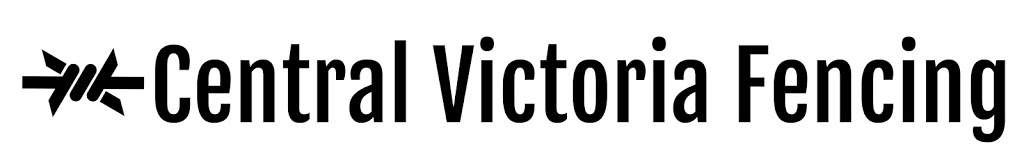 Central Victoria Fencing